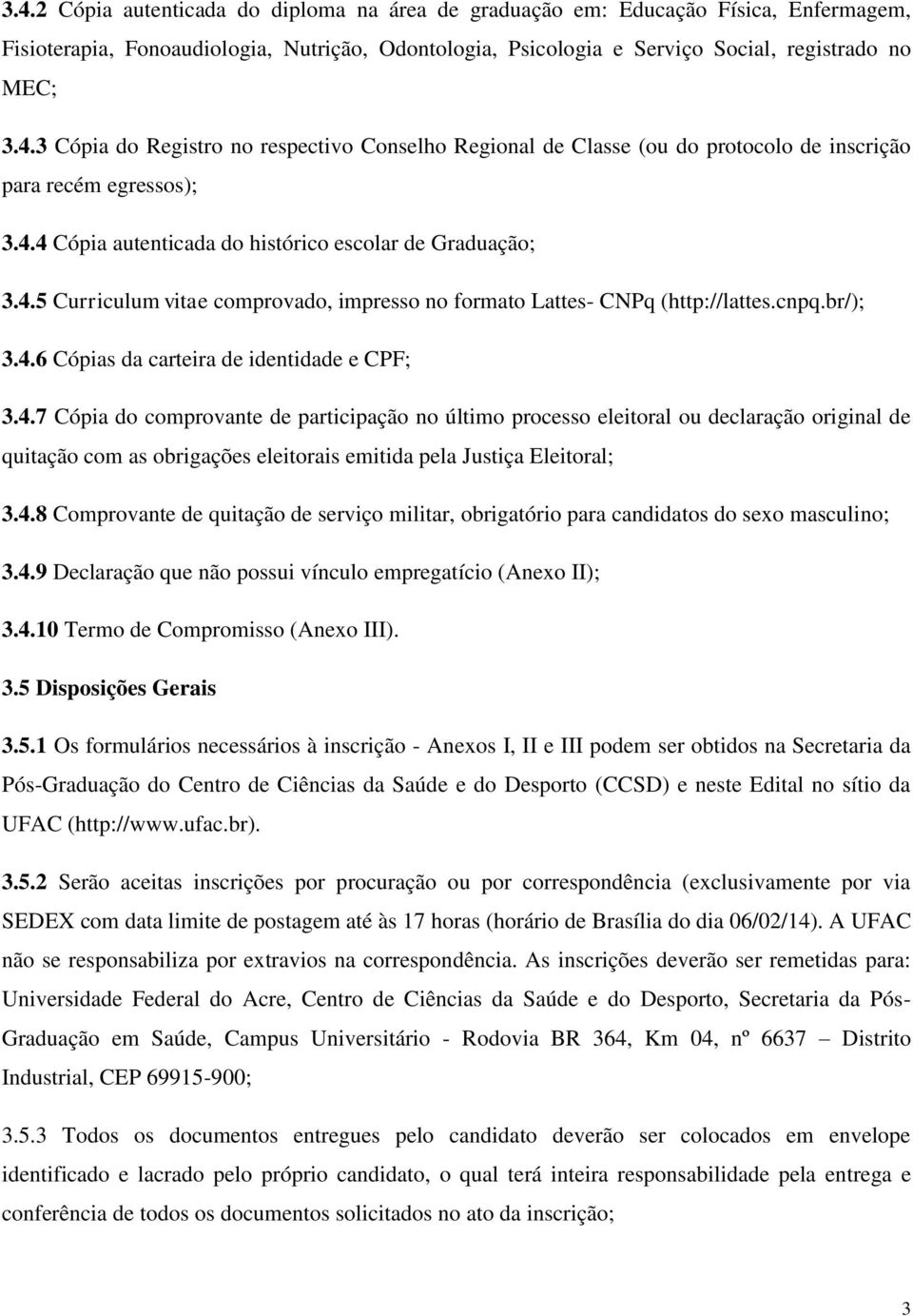 3.4.2 Cópia autenticada do diploma na área de graduação em: Educação Física, Enfermagem, Fisioterapia, Fonoaudiologia, Nutrição, Odontologia, Psicologia e Serviço Social, registrado no MEC;

3.4.3 Cópia do Registro no respectivo Conselho Regional de Classe (ou do protocolo de inscrição para recém egressos);

3.4.4 Cópia autenticada do histórico escolar de Graduação;

3.4.5 Curriculum vitae comprovado, impresso no formato Lattes- CNPq (http://lattes.cnpq.br/);

3.4.6 Cópias da carteira de identidade e CPF;

3.4.7 Cópia do comprovante de participação no último processo eleitoral ou declaração original de quitação com as obrigações eleitorais emitida pela Justiça Eleitoral;

3.4.8 Comprovante de quitação de serviço militar, obrigatório para candidatos do sexo masculino;

3.4.9 Declaração que não possui vínculo empregatício (Anexo II);

3.4.10 Termo de Compromisso (Anexo III).

3.5 Disposições Gerais

3.5.1 Os formulários necessários à inscrição - Anexos I, II e III podem ser obtidos na Secretaria da Pós-Graduação do Centro de Ciências da Saúde e do Desporto (CCSD) e neste Edital no sítio da UFAC (http://www.ufac.br).

3.5.2 Serão aceitas inscrições por procuração ou por correspondência (exclusivamente por via SEDEX com data limite de postagem até às 17 horas (horário de Brasília do dia 06/02/14). A UFAC não se responsabiliza por extravios na correspondência. As inscrições deverão ser remetidas para: Universidade Federal do Acre, Centro de Ciências da Saúde e do Desporto, Secretaria da Pós-Graduação em Saúde, Campus Universitário - Rodovia BR 364, Km 04, nº 6637 – Distrito Industrial, CEP 69915-900;

3.5.3 Todos os documentos entregues pelo candidato deverão ser colocados em envelope identificado e lacrado pelo próprio candidato, o qual terá inteira responsabilidade pela entrega e conferência de todos os documentos solicitados no ato da inscrição;

3